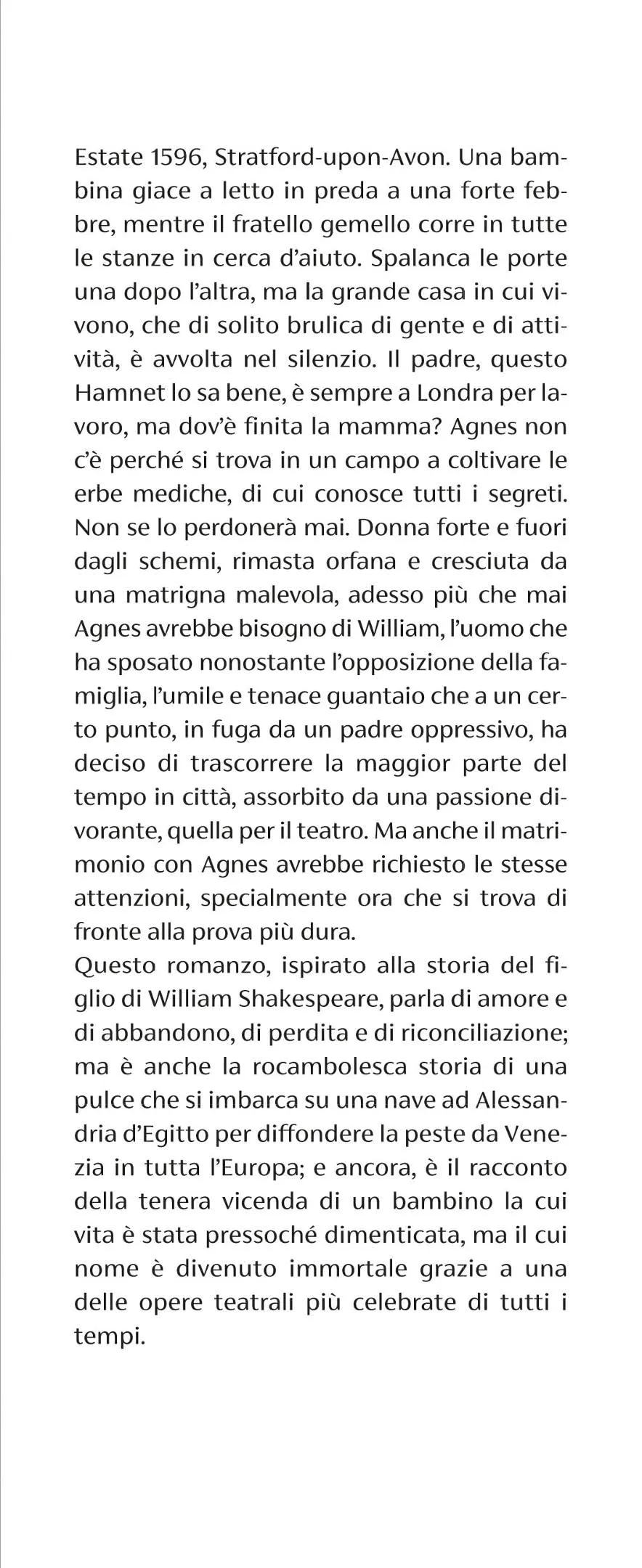 Estate 1596, Stratford-upon-Avon. Una bambina giace a letto in preda a una forte febbre, mentre il fratello gemello corre in tutte le stanze in cerca d'aiuto. Spalanca le porte una dopo l'altra, ma la grande casa in cui vivono, che di solito brulica di gente e di attività, è avvolta nel silenzio. Il padre, questo Hamnet lo sa bene, è sempre a Londra per lavoro, ma dov'è finita la mamma? Agnes non c'è perché si trova in un campo a coltivare le erbe mediche, di cui conosce tutti i segreti. Non se lo perdonerà mai. Donna forte e fuori dagli schemi, rimasta orfana e cresciuta da una matrigna malevola, adesso più che mai Agnes avrebbe bisogno di William, l'uomo che ha sposato nonostante l'opposizione della famiglia, l'umile e tenace guantaio che a un certo punto, in fuga da un padre oppressivo, ha deciso di trascorrere la maggior parte del tempo in città, assorbito da una passione divorante, quella per il teatro. Ma anche il matrimonio con Agnes avrebbe richiesto le stesse attenzioni, specialmente ora che si trova di fronte alla prova più dura.
Questo romanzo, ispirato alla storia del figlio di William Shakespeare, parla di amore e di abbandono, di perdita e di riconciliazione; ma è anche la rocambolesca storia di una pulce che si imbarca su una nave ad Alessandria d'Egitto per diffondere la peste da Venezia in tutta l'Europa; e ancora, è il racconto della tenera vicenda di un bambino la cui vita è stata pressoché dimenticata, ma il cui nome è divenuto immortale grazie a una delle opere teatrali più celebrate di tutti i tempi.